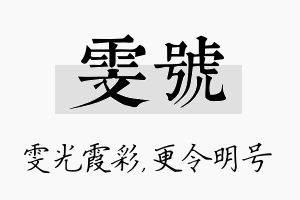 雯號

雯光霞彩，更令明号